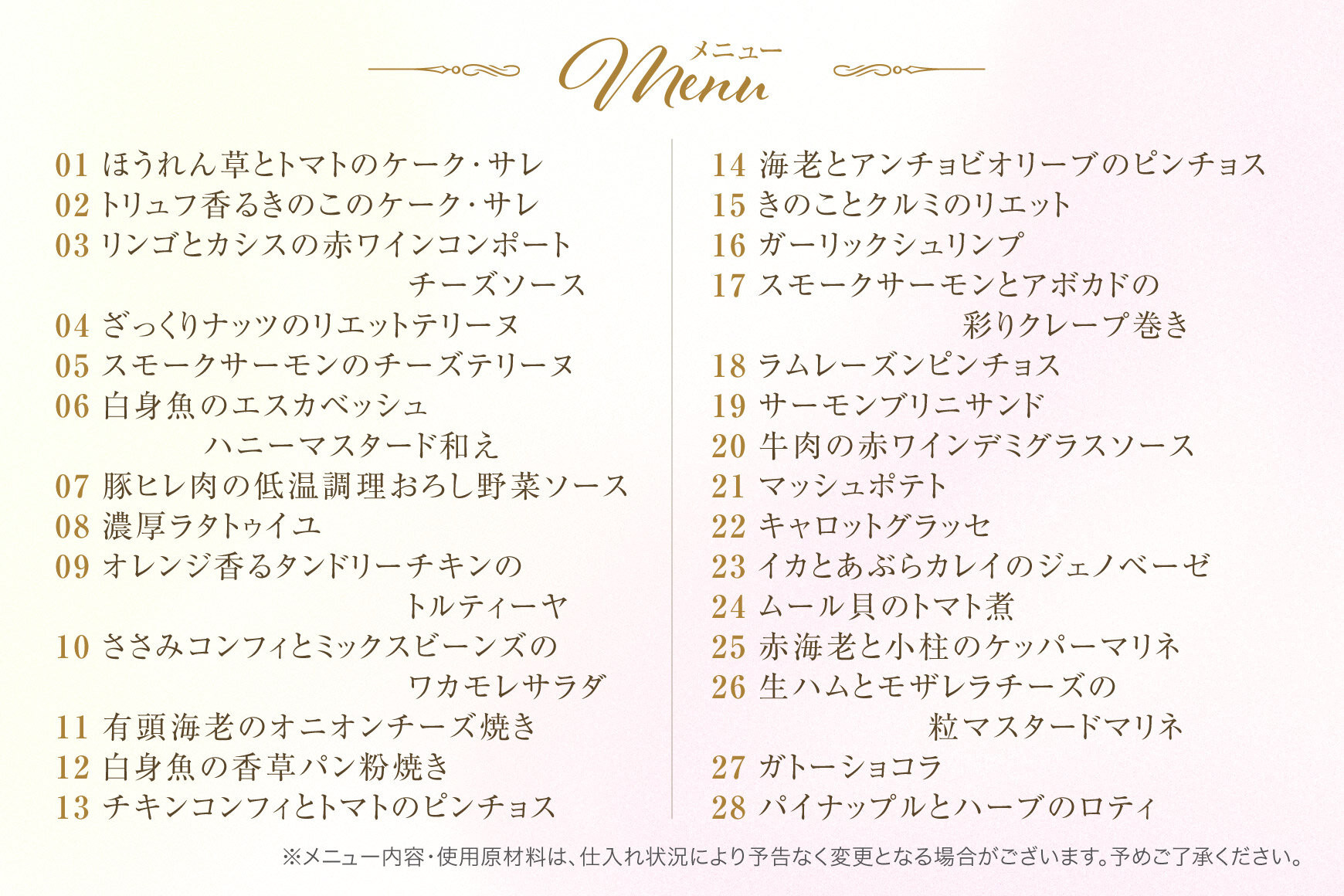 メニュー
Menu

01 ほうれん草とトマトのケーク・サレ
02 トリュフ香るきのこのケーク・サレ
03 リンゴとカシスの赤ワインコンポート チーズソース
04 ざっくりナッツのリエットテリーヌ
05 スモークサーモンのチーズテリーヌ
06 白身魚のエスカベッシュ ハニーマスタード和え
07 豚ヒレ肉の低温調理おろし野菜ソース
08 濃厚ラタトゥイユ
09 オレンジ香るタンドリーチキンの トルティーヤ
10 ささみコンフィとミックスビーンズの ワカモレサラダ
11 有頭海老のオニオンチーズ焼き
12 白身魚の香草パン粉焼き
13 チキンコンフィとトマトのピンチョス

14 海老とアンチョビオリーブのピンチョス
15 きのことクルミのリエット
16 ガーリックシュリンプ
17 スモークサーモンとアボカドの 彩りクレープ巻き
18 ラムレーズンピンチョス
19 サーモンブリニサンド
20 牛肉の赤ワインデミグラスソース
21 マッシュポテト
22 キャロットグラッセ
23 イカとあぶらカレイのジェノベーゼ
24 ムール貝のトマト煮
25 赤海老と小柱のケッパーマリネ
26 生ハムとモザレラチーズの 粒マスタードマリネ
27 ガトーショコラ
28 パイナップルとハーブのロティ

※メニュー内容・使用原材料は、仕入れ状況により予告なく変更となる場合がございます。予めご了承ください。